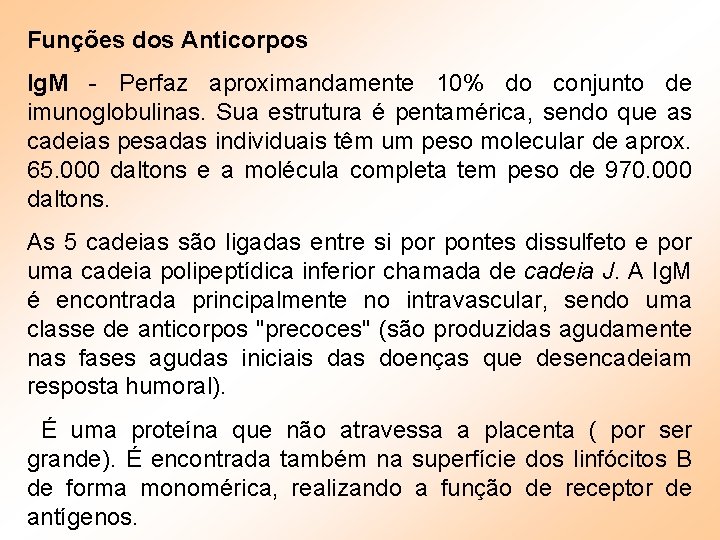 Funções dos Anticorpos

IgM - Perfaz aproximandamente 10% do conjunto de imunoglobulinas. Sua estrutura é pentamérica, sendo que as cadeias pesadas individuais têm um peso molecular de aprox. 65.000 daltons e a molécula completa tem peso de 970.000 daltons.

As 5 cadeias são ligadas entre si por pontes dissulfeto e por uma cadeia polipeptídica inferior chamada de cadeia J. A IgM é encontrada principalmente no intravascular, sendo uma classe de anticorpos "precoces" (são produzidas agudamente nas fases agudas iniciais das doenças que desencadeiam resposta humoral).

É uma proteína que não atravessa a placenta ( por ser grande). É encontrada também na superfície dos linfócitos B de forma monomérica, realizando a função de receptor de antígenos.